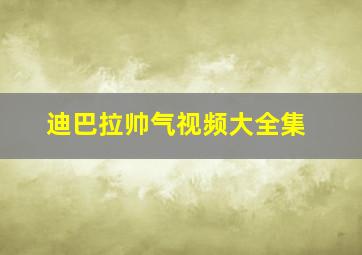 迪巴拉帅气视频大全集